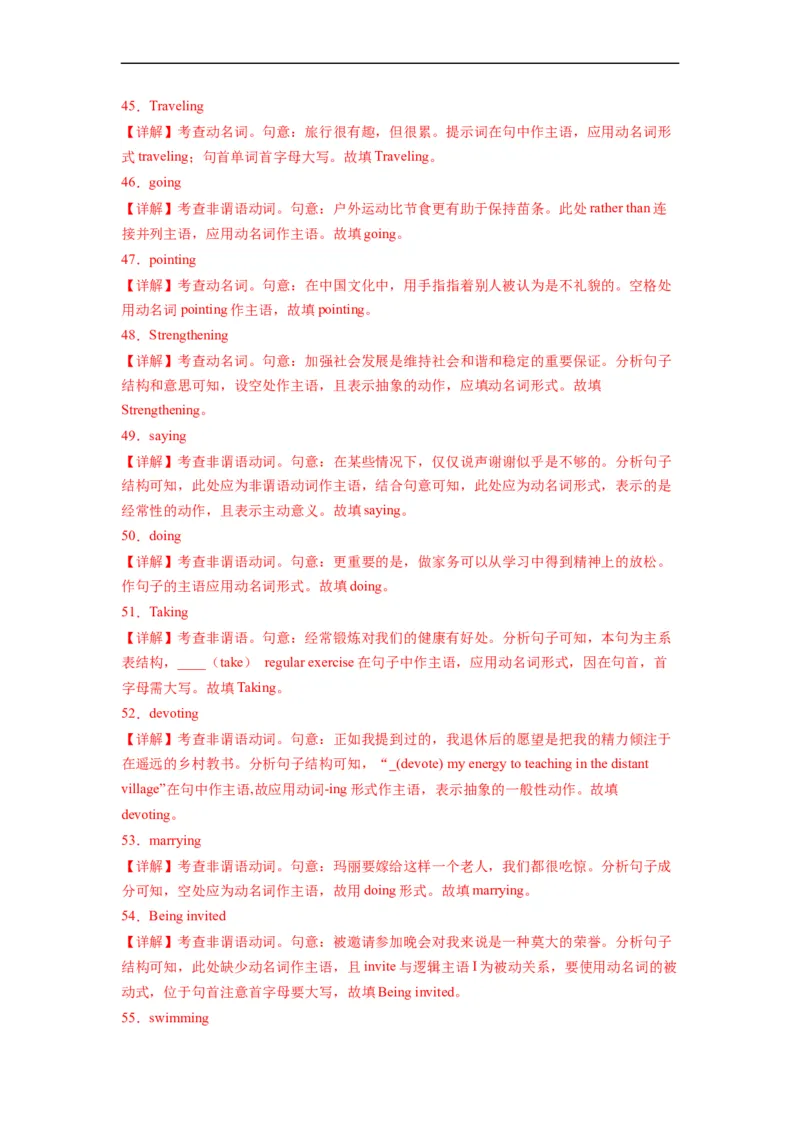 45．Traveling

【详解】考查动名词。句意：旅行很有趣，但很累。提示词在句中作主语，应用动名词形式 traveling；句首单词首字母大写。故填 Traveling。

46．going

【详解】考查非谓语动词。句意：户外运动比节食更有助于保持苗条。此处 rather than 连接并列主语，应用动名词作主语。故填 going。

47．pointing

【详解】考查动名词。句意：在中国文化中，用手指指着别人被认为是不礼貌的。空格处用动名词 pointing 作主语，故填 pointing。

48．Strengthening

【详解】考查动名词。句意：加强社会发展是维持社会和谐和稳定的重要保证。分析句子结构和意思可知，设空处作主语，且表示抽象的动作，应填动名词形式。故填 Strengthening。

49．saying

【详解】考查非谓语动词。句意：在某些情况下，仅仅说声谢谢似乎是不够的。分析句子结构可知，此处应为非谓语动词作主语，结合句意可知，此处应为动名词形式，表示的是经常性的动作，且表示主动意义。故填 saying。

50．doing

【详解】考查非谓语动词。句意：更重要的是，做家务可以从学习中得到精神上的放松。作句子的主语应用动名词形式。故填 doing。

51．Taking

【详解】考查非谓语。句意：经常锻炼对我们的健康有好处。分析句子可知，本句为主系表结构，____（take） regular exercise 在句子中作主语，应用动名词形式，因在句首，首字母需大写。故填 Taking。

52．devoting

【详解】考查非谓语动词。句意：正如我提到过的，我退休后的愿望是把我的精力倾注于在遥远的乡村教书。分析句子结构可知，“_(devote) my energy to teaching in the distant village”在句中作主语,故应用动词-ing 形式作主语，表示抽象的一般性动作。故填 devoting。

53．marrying

【详解】考查非谓语动词。句意：玛丽要嫁给这样一个老人，我们都很吃惊。分析句子成分可知，空处应为动名词作主语，故用 doing 形式。故填 marrying。

54．Being invited

【详解】考查非谓语动词。句意：被邀请参加晚会对我来说是一种莫大的荣誉。分析句子结构可知，此处缺少动名词作主语，且 invite 与逻辑主语 I 为被动关系，要使用动名词的被动式，位于句首注意首字母要大写，故填 Being invited。

55．swimming